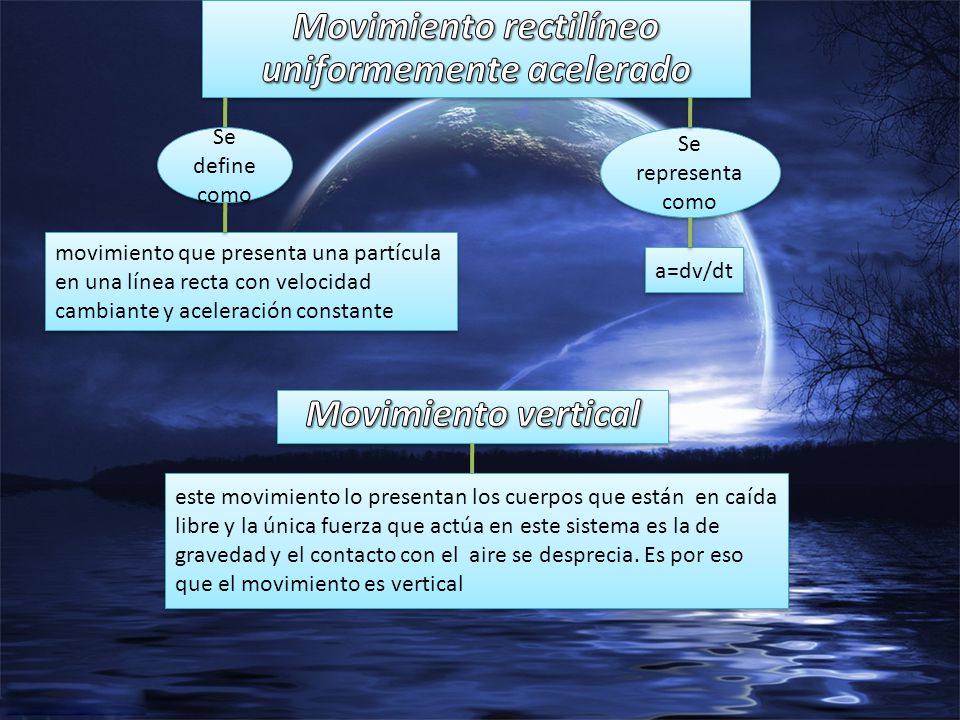 Movimiento rectilíneo uniformemente acelerado

Se define como

movimiento que presenta una partícula en una línea recta con velocidad cambiante y aceleración constante

Se representa como

a=dv/dt

Movimiento vertical

este movimiento lo presentan los cuerpos que están en caída libre y la única fuerza que actúa en este sistema es la de gravedad y el contacto con el aire se desprecia. Es por eso que el movimiento es vertical